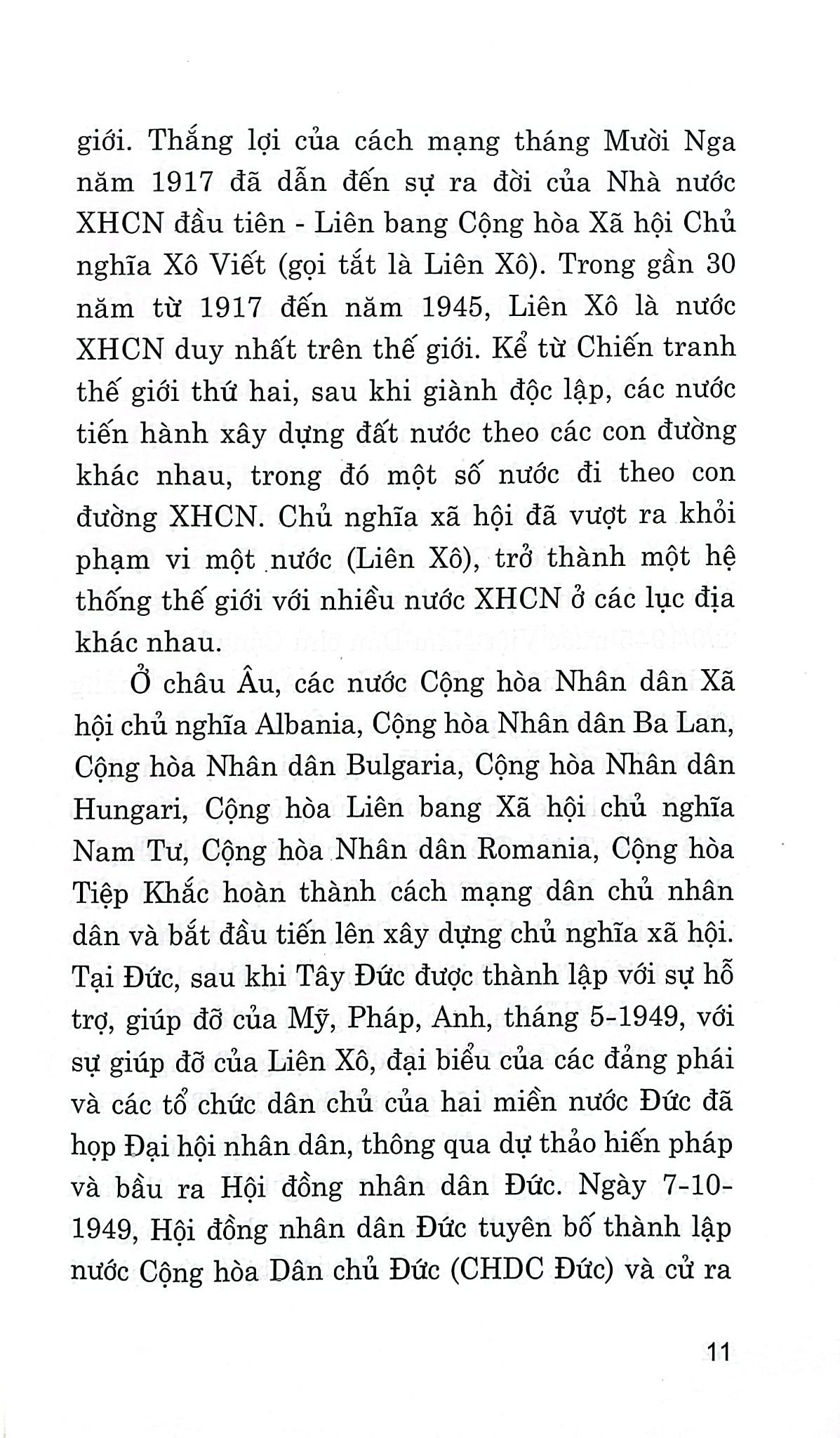 giới. Thắng lợi của cách mạng tháng Mười Nga năm 1917 đã dẫn đến sự ra đời của Nhà nước XHCN đầu tiên - Liên bang Cộng hòa Xã hội Chủ nghĩa Xô Viết (gọi tắt là Liên Xô). Trong gần 30 năm từ 1917 đến năm 1945, Liên Xô là nước XHCN duy nhất trên thế giới. Kể từ Chiến tranh thế giới thứ hai, sau khi giành độc lập, các nước tiến hành xây dựng đất nước theo các con đường khác nhau, trong đó một số nước đi theo con đường XHCN. Chủ nghĩa xã hội đã vượt ra khỏi phạm vi một nước (Liên Xô), trở thành một hệ thống thế giới với nhiều nước XHCN ở các lục địa khác nhau.

Ở châu Âu, các nước Cộng hòa Nhân dân Xã hội chủ nghĩa Albania, Cộng hòa Nhân dân Ba Lan, Cộng hòa Nhân dân Bulgaria, Cộng hòa Nhân dân Hungari, Cộng hòa Liên bang Xã hội chủ nghĩa Nam Tư, Cộng hòa Nhân dân Romania, Cộng hòa Tiệp Khắc hoàn thành cách mạng dân chủ nhân dân và bắt đầu tiến lên xây dựng chủ nghĩa xã hội. Tại Đức, sau khi Tây Đức được thành lập với sự hỗ trợ, giúp đỡ của Mỹ, Pháp, Anh, tháng 5-1949, với sự giúp đỡ của Liên Xô, đại biểu của các đảng phái và các tổ chức dân chủ của hai miền nước Đức đã họp Đại hội nhân dân, thông qua dự thảo hiến pháp và bầu ra Hội đồng nhân dân Đức. Ngày 7-10-1949, Hội đồng nhân dân Đức tuyên bố thành lập nước Cộng hòa Dân chủ Đức (CHDC Đức) và cử ra

11